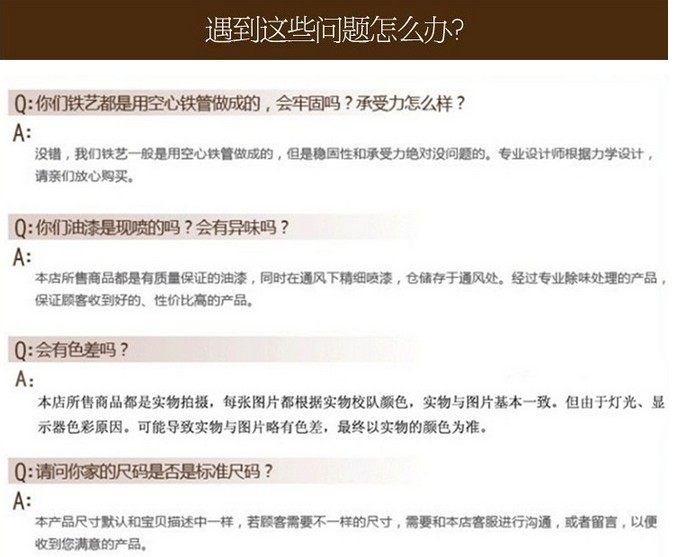 遇到这些问题怎么办?

Q:你们铁艺都是用空心铁管做成的，会牢固吗？承受力怎么样？

A:

没错，我们铁艺一般是用空心铁管做成的，但是稳固性和承受力绝对没问题的。专业设计师根据力学设计，请亲们放心购买。

Q:你们油漆是现喷的吗？会有异味吗？

A:

本店所售商品都是有质量保证的油漆，同时在通风下精细喷漆，仓储存于通风处。经过专业除味处理的产品，保证顾客收到好的、性价比高的产品。

Q:会有色差吗？

A:

本店所售商品都是实物拍摄，每张图片都根据实物校队颜色，实物与图片基本一致。但由于灯光、显示器色彩原因。可能导致实物与图片略有色差，最终以实物的颜色为准。

Q:请问你家的尺码是否是标准尺码？

A:

本产品尺寸默认和宝贝描述中一样，若顾客需要不一样的尺寸，需要和本店客服进行沟通，或者留言，以便收到您满意的产品。